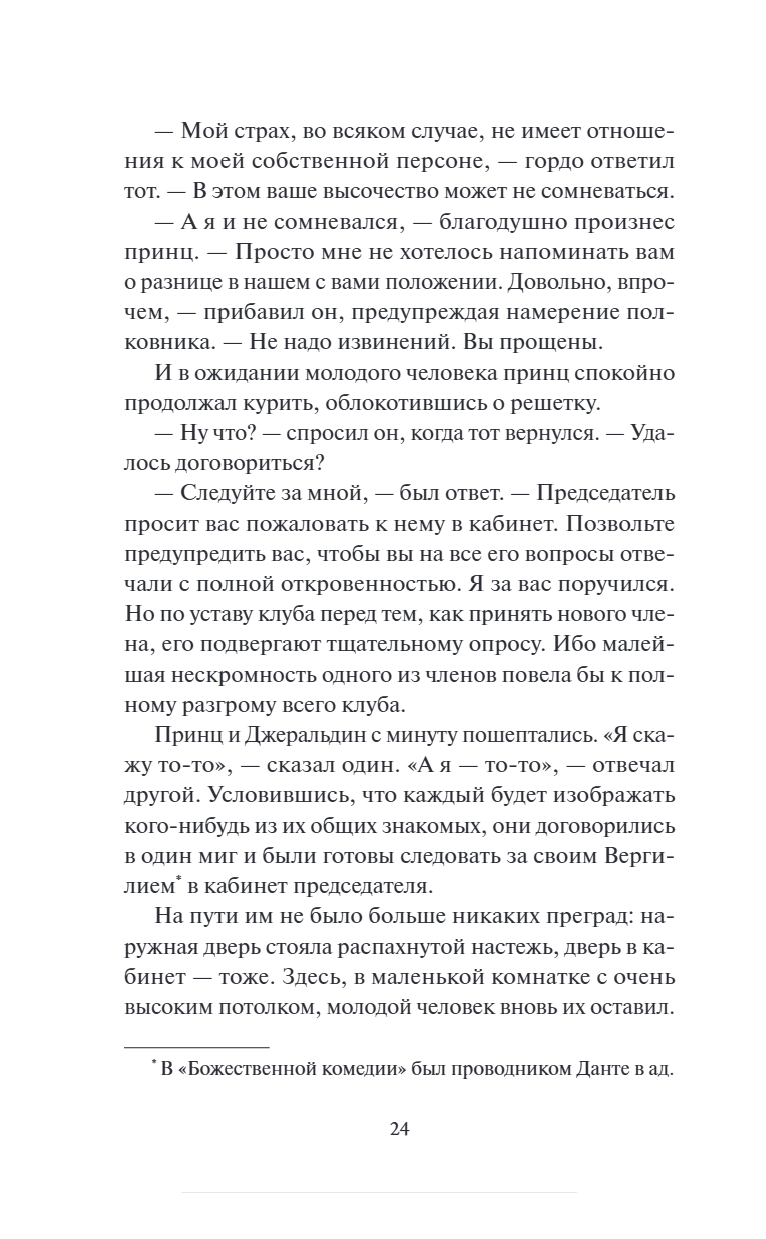 — Мой страх, во всяком случае, не имеет отношения к моей собственной персоне, — гордо ответил тот. — В этом ваше высочество может не сомневаться.

— А я и не сомневался, — благодушно произнес принц. — Просто мне не хотелось напоминать вам о разнице в нашем с вами положении. Довольно, впрочем, — прибавил он, предупреждая намерение полковника. — Не надо извинений. Вы прощены.

И в ожидании молодого человека принц спокойно продолжал курить, облокотившись о решетку.

— Ну что? — спросил он, когда тот вернулся. — Удалось договориться?

— Следуйте за мной, — был ответ. — Председатель просит вас пожаловать к нему в кабинет. Позвольте предупредить вас, чтобы вы на все его вопросы отвечали с полной откровенностью. Я за вас поручился. Но по уставу клуба перед тем, как принять нового члена, его подвергают тщательному опросу. Ибо малейшая нескромность одного из членов повела бы к полному разгрому всего клуба.

Принц и Джеральдин с минуту пошептались. «Я скажу то-то», — сказал один. «А я — то-то», — отвечал другой. Условившись, что каждый будет изображать кого-нибудь из их общих знакомых, они договорились в один миг и были готовы следовать за своим Вергилием* в кабинет председателя.

На пути им не было больше никаких преград: наружная дверь стояла распахнутой настежь, дверь в кабинет — тоже. Здесь, в маленькой комнатке с очень высоким потолком, молодой человек вновь их оставил.

* В «Божественной комедии» был проводником Данте в ад.

24